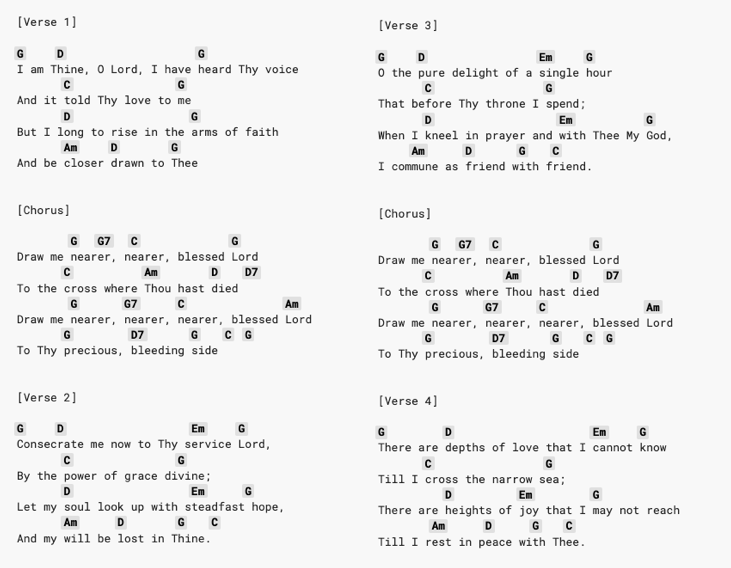 [Verse 1]

G D G
I am Thine, O Lord, I have heard Thy voice
C G
And it told Thy love to me
D G
But I long to rise in the arms of faith
Am D G
And be closer drawn to Thee

[Chorus]

G G7 C G
Draw me nearer, nearer, blessed Lord
C Am D D7
To the cross where Thou hast died
G G7 C Am
Draw me nearer, nearer, nearer, blessed Lord
G D7 G C G
To Thy precious, bleeding side

[Verse 2]

G D Em G
Consecrate me now to Thy service Lord,
C G
By the power of grace divine;
D Em G
Let my soul look up with steadfast hope,
Am D G C
And my will be lost in Thine.

[Verse 3]

G D Em G
O the pure delight of a single hour
C G
That before Thy throne I spend;
D Em G
When I kneel in prayer and with Thee My God,
Am D G C
I commune as friend with friend.

[Chorus]

G G7 C G
Draw me nearer, nearer, blessed Lord
C Am D D7
To the cross where Thou hast died
G G7 C Am
Draw me nearer, nearer, nearer, blessed Lord
G D7 G C G
To Thy precious, bleeding side

[Verse 4]

G D Em G
There are depths of love that I cannot know
C G
Till I cross the narrow sea;
D Em G
There are heights of joy that I may not reach
Am D G C
Till I rest in peace with Thee.